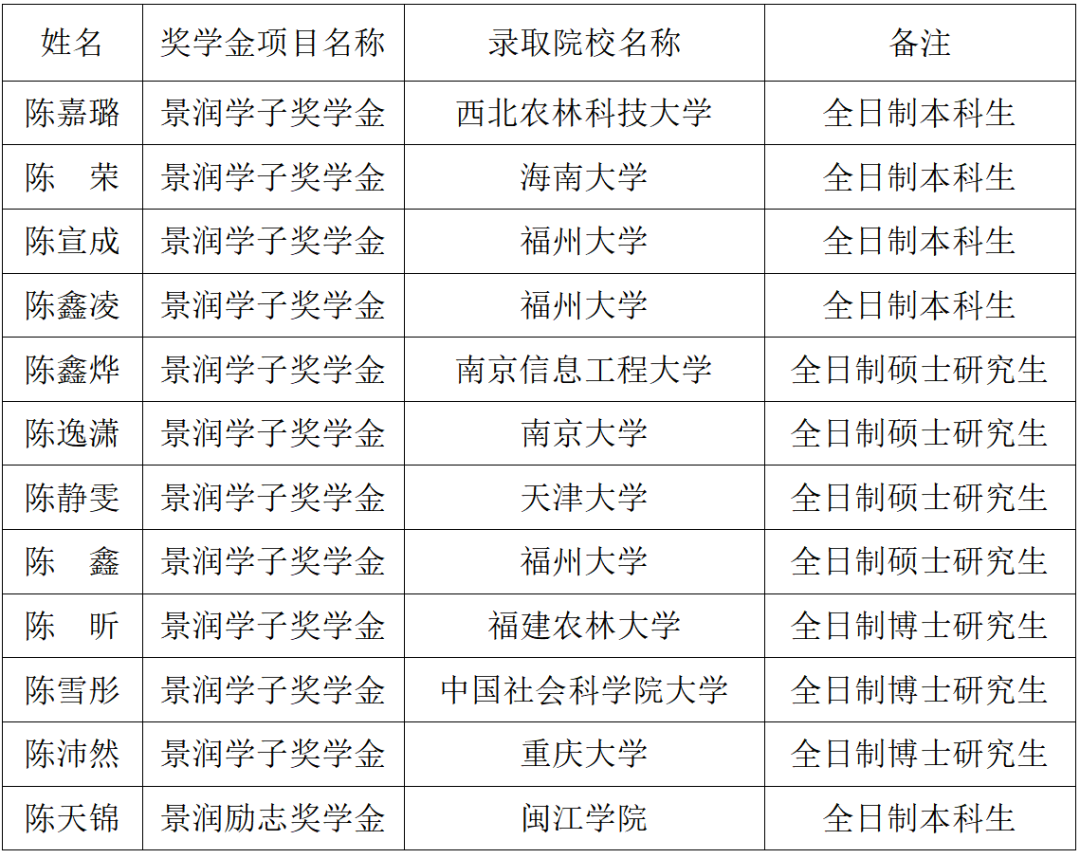 | 姓名 | 奖学金项目名称 | 录取院校名称 | 备注 |
|---|---|---|---|
| 陈嘉璐 | 景润学子奖学金 | 西北农林科技大学 | 全日制本科生 |
| 陈　荣 | 景润学子奖学金 | 海南大学 | 全日制本科生 |
| 陈宣成 | 景润学子奖学金 | 福州大学 | 全日制本科生 |
| 陈鑫凌 | 景润学子奖学金 | 福州大学 | 全日制本科生 |
| 陈鑫烨 | 景润学子奖学金 | 南京信息工程大学 | 全日制硕士研究生 |
| 陈逸潇 | 景润学子奖学金 | 南京大学 | 全日制硕士研究生 |
| 陈静雯 | 景润学子奖学金 | 天津大学 | 全日制硕士研究生 |
| 陈　鑫 | 景润学子奖学金 | 福州大学 | 全日制硕士研究生 |
| 陈　昕 | 景润学子奖学金 | 福建农林大学 | 全日制博士研究生 |
| 陈雪彤 | 景润学子奖学金 | 中国社会科学院大学 | 全日制博士研究生 |
| 陈沛然 | 景润学子奖学金 | 重庆大学 | 全日制博士研究生 |
| 陈天锦 | 景润励志奖学金 | 闽江学院 | 全日制本科生 |